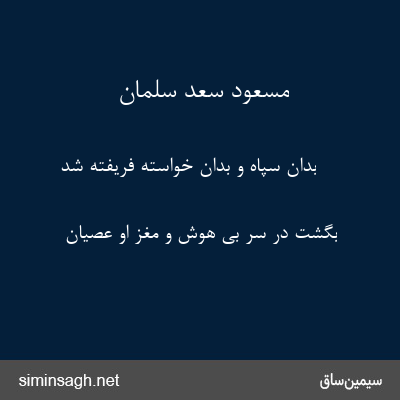 مسعود سعد سلمان

بدان سپاه و بدان خواسته فریفته شد

بگشت در سر بی هوش و مغز او عصیان

siminsagh.net

سیمین‌ساق